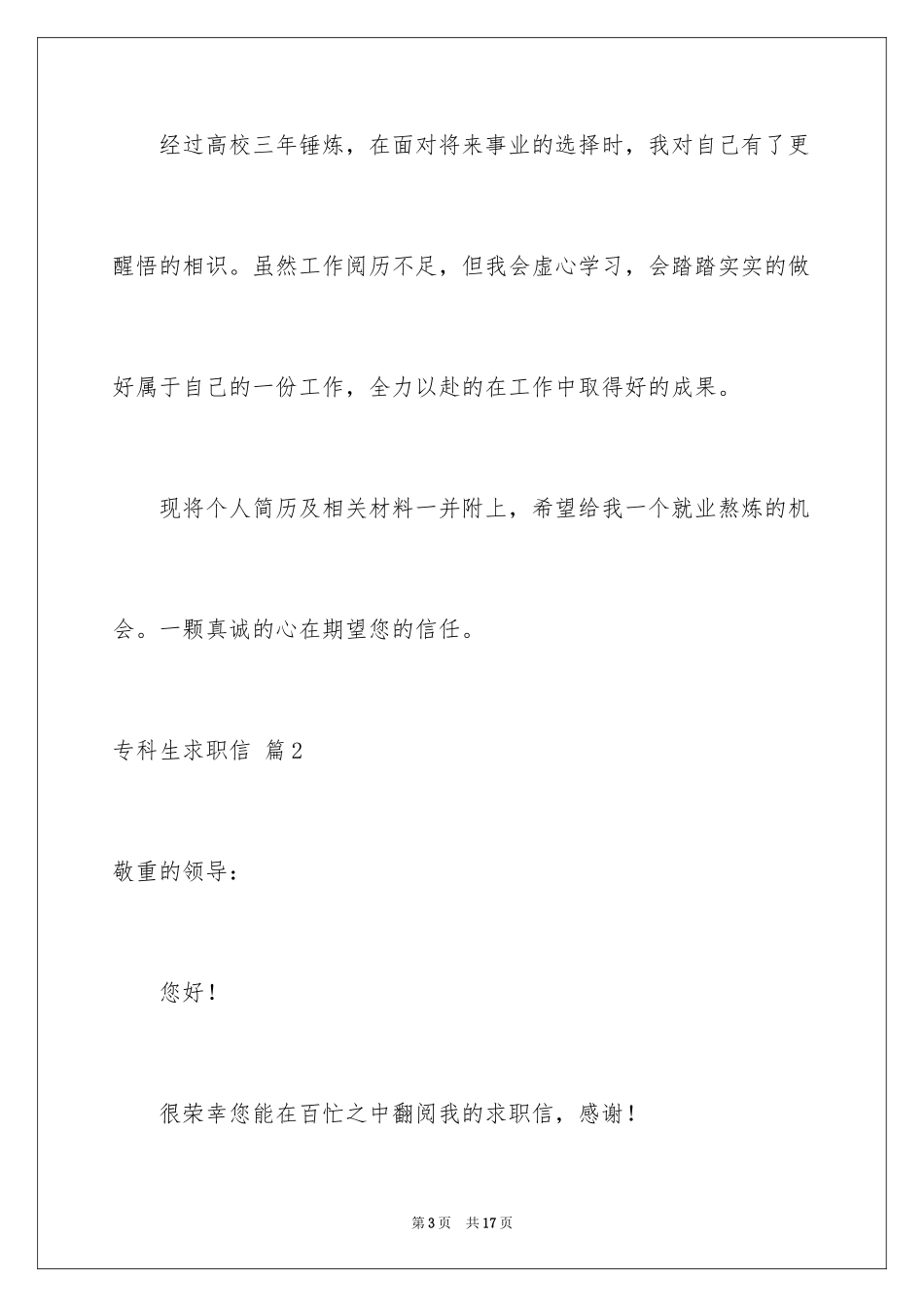 经过高校三年锤炼，在面对将来事业的选择时，我对自己有了更醒悟的相识。虽然工作阅历不足，但我会虚心学习，会踏踏实实的做好属于自己的一份工作，全力以赴的在工作中取得好的成果。

现将个人简历及相关材料一并附上，希望给我一个就业熬炼的机会。一颗真诚的心在期望您的信任。

专科生求职信 篇2

敬重的领导：

您好！

很荣幸您能在百忙之中翻阅我的求职信，感谢！

第3页 共17页